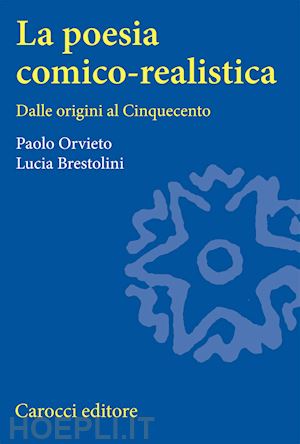 La poesia comico-realistica

Dalle origini al Cinquecento

Paolo Orvieto
Lucia Brestolini

Carocci editore

HOEPLI.IT